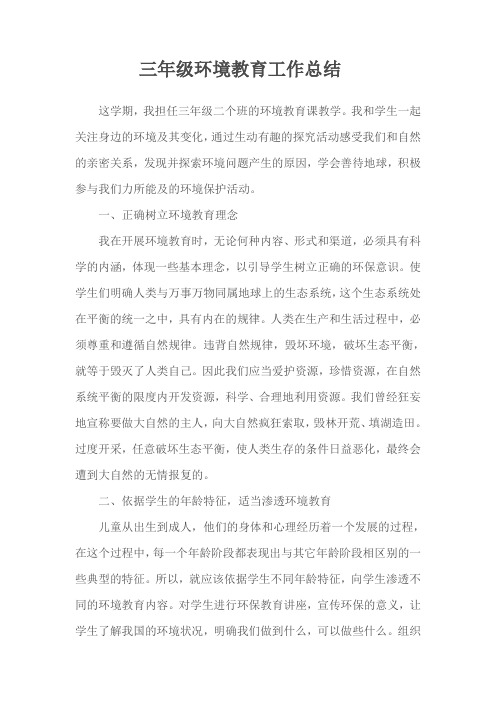 三年级环境教育工作总结

这学期，我担任三年级二个班的环境教育课教学。我和学生一起关注身边的环境及其变化，通过生动有趣的探究活动感受我们和自然的亲密关系，发现并探索环境问题产生的原因，学会善待地球，积极参与我们力所能及的环境保护活动。

一、正确树立环境教育理念

我在开展环境教育时，无论何种内容、形式和渠道，必须具有科学的内涵，体现一些基本理念，以引导学生树立正确的环保意识。使学生们明确人类与万事万物同属地球上的生态系统，这个生态系统处在平衡的统一之中，具有内在的规律。人类在生产和生活过程中，必须尊重和遵循自然规律。违背自然规律，毁坏环境，破坏生态平衡，就等于毁灭了人类自己。因此我们应当爱护资源，珍惜资源，在自然系统平衡的限度内开发资源，科学、合理地利用资源。我们曾经狂妄地宣称要做大自然的主人，向大自然疯狂索取，毁林开荒、填湖造田。过度开采，任意破坏生态平衡，使人类生存的条件日益恶化，最终会遭到大自然的无情报复的。

二、依据学生的年龄特征，适当渗透环境教育

儿童从出生到成人，他们的身体和心理经历着一个发展的过程，在这个过程中，每一个年龄阶段都表现出与其它年龄阶段相区别的一些典型的特征。所以，就应该依据学生不同年龄特征，向学生渗透不同的环境教育内容。对学生进行环保教育讲座，宣传环保的意义，让学生了解我国的环境状况，明确我们做到什么，可以做些什么。组织